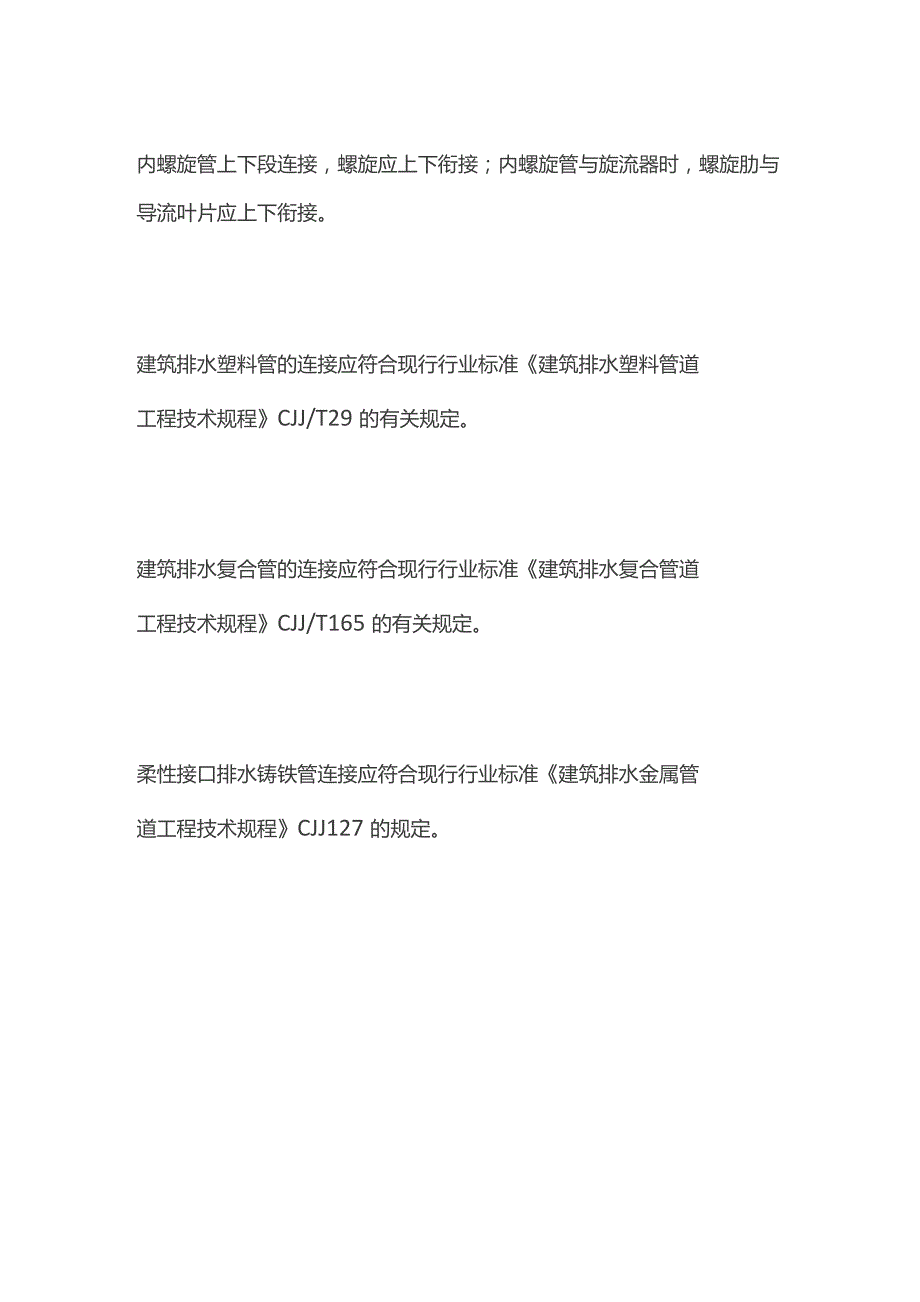 内螺旋管上下段连接，螺旋应上下衔接；内螺旋管与旋流器时，螺旋肋与导流叶片应上下衔接。

建筑排水塑料管的连接应符合现行行业标准《建筑排水塑料管道工程技术规程》CJJ/T29 的有关规定。

建筑排水复合管的连接应符合现行行业标准《建筑排水复合管道工程技术规程》CJJ/T165 的有关规定。

柔性接口排水铸铁管连接应符合现行行业标准《建筑排水金属管道工程技术规程》CJJ127 的规定。